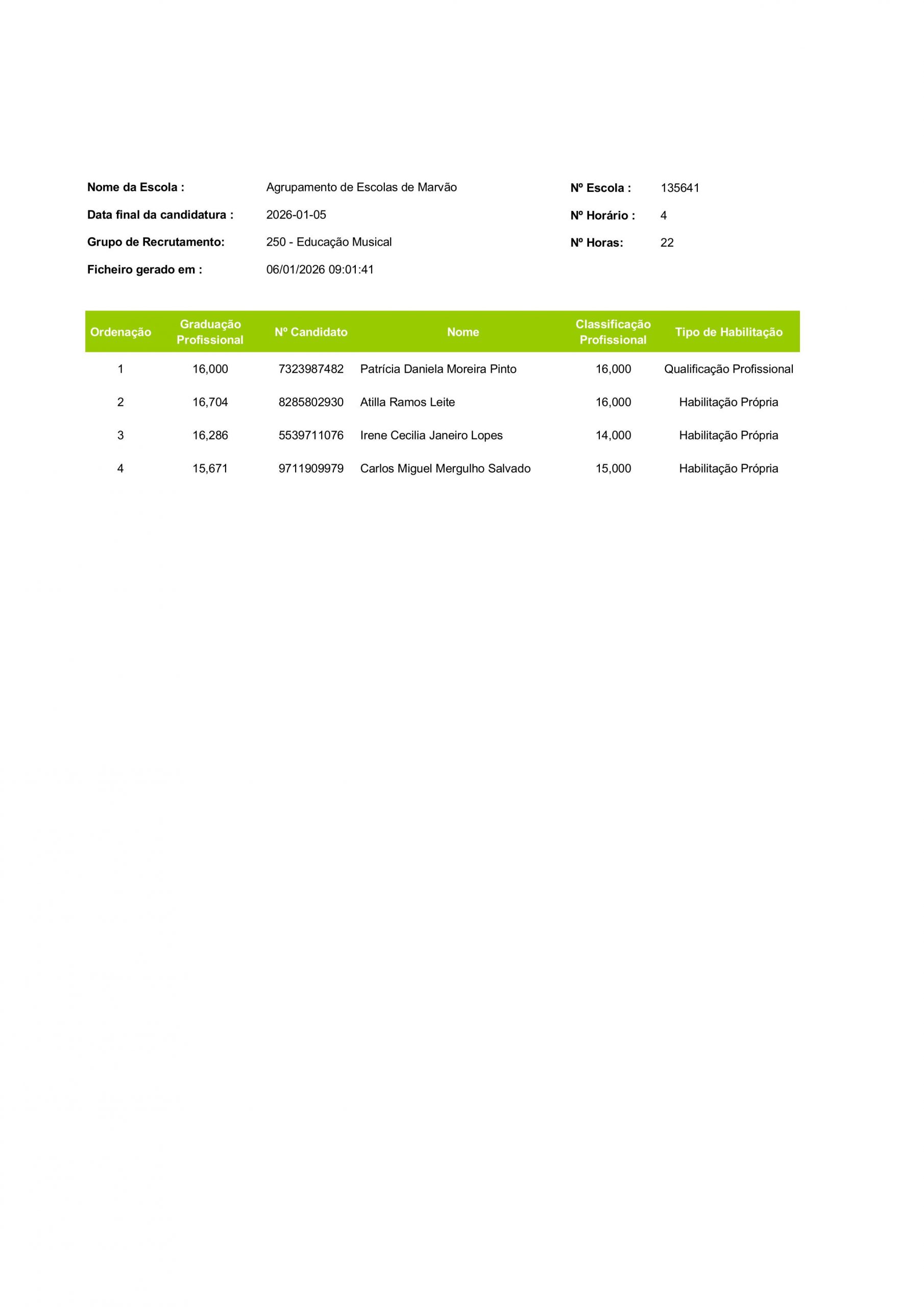 Nome da Escola : Agrupamento de Escolas de Marvão

Nº Escola : 135641

Data final da candidatura : 2026-01-05

Nº Horário : 4

Grupo de Recrutamento: 250 - Educação Musical

Nº Horas: 22

Ficheiro gerado em : 06/01/2026 09:01:41

| Ordenação | Graduação Profissional | Nº Candidato | Nome | Classificação Profissional | Tipo de Habilitação |
|---|---|---|---|---|---|
| 1 | 16,000 | 7323987482 | Patrícia Daniela Moreira Pinto | 16,000 | Qualificação Profissional |
| 2 | 16,704 | 8285802930 | Atilla Ramos Leite | 16,000 | Habilitação Própria |
| 3 | 16,286 | 5539711076 | Irene Cecilia Janeiro Lopes | 14,000 | Habilitação Própria |
| 4 | 15,671 | 9711909979 | Carlos Miguel Mergulho Salvado | 15,000 | Habilitação Própria |